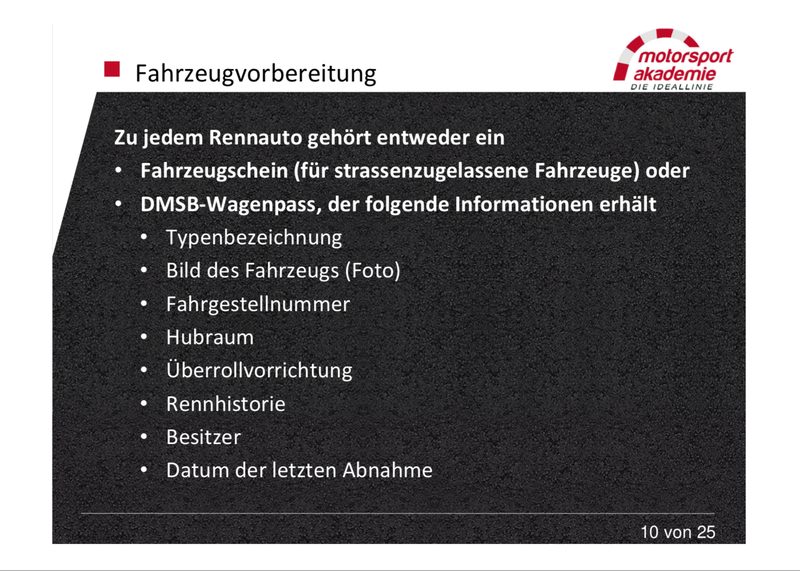 Fahrzeugvorbereitung

motorsport
akademie
DIE IDEALLINIE

Zu jedem Rennauto gehört entweder ein

• Fahrzeugschein (für strassenzugelassene Fahrzeuge) oder
• DMSB-Wagenpass, der folgende Informationen erhält
• Typenbezeichnung
• Bild des Fahrzeugs (Foto)
• Fahrgestellnummer
• Hubraum
• Überrollvorrichtung
• Rennhistorie
• Besitzer
• Datum der letzten Abnahme

10 von 25